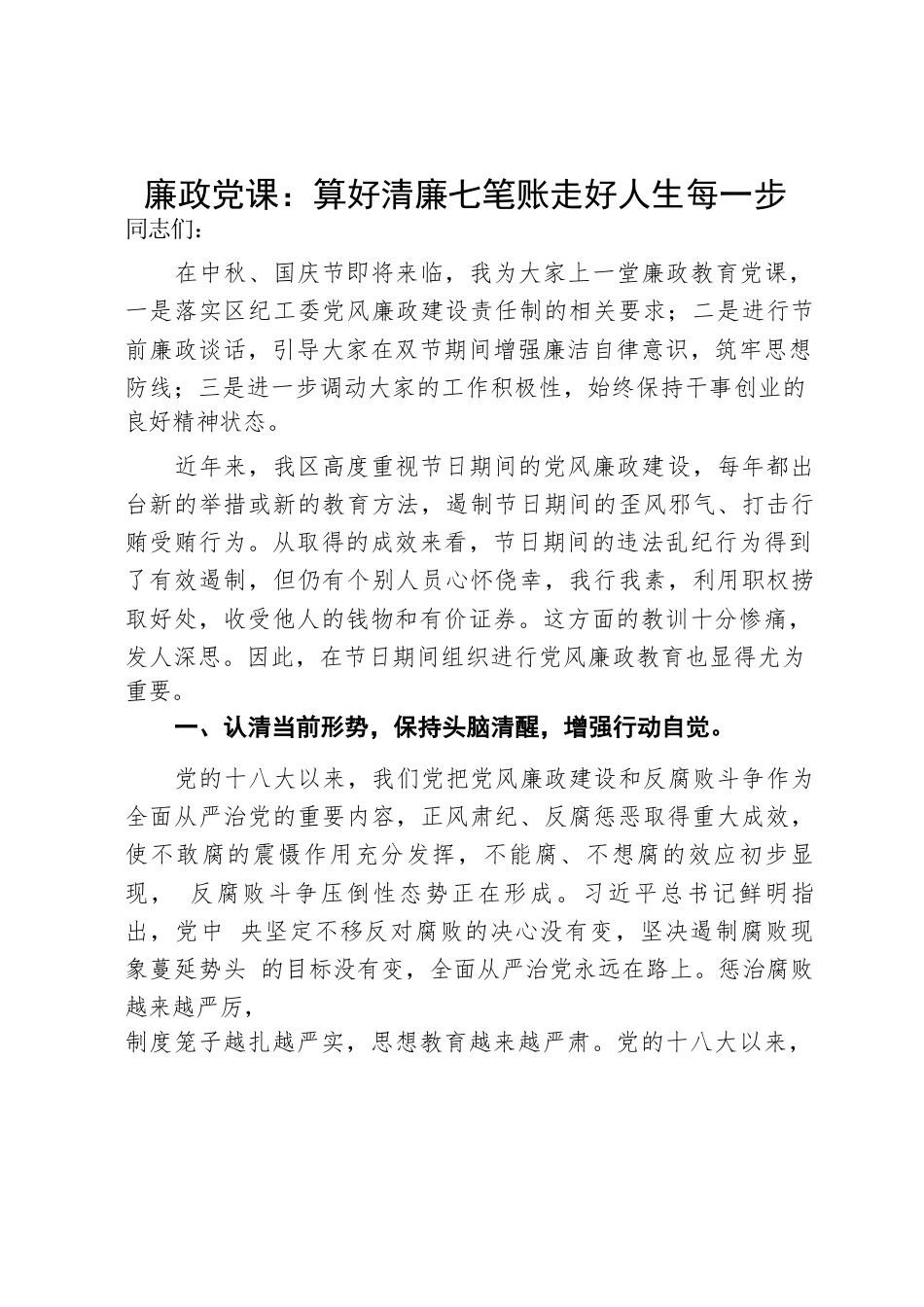 廉政党课：算好清廉七笔账走好人生每一步

同志们：

在中秋、国庆节即将来临，我为大家上一堂廉政教育党课，一是落实区纪工委党风廉政建设责任制的相关要求；二是进行节前廉政谈话，引导大家在双节期间增强廉洁自律意识，筑牢思想防线；三是进一步调动大家的工作积极性，始终保持干事创业的良好精神状态。

近年来，我区高度重视节日期间的党风廉政建设，每年都出台新的举措或新的教育方法，遏制节日期间的歪风邪气、打击行贿受贿行为。从取得的成效来看，节日期间的违法乱纪行为得到了有效遏制，但仍有个别人员心怀侥幸，我行我素，利用职权捞取好处，收受他人的钱物和有价证券。这方面的教训十分惨痛，发人深思。因此，在节日期间组织进行党风廉政教育也显得尤为重要。

一、认清当前形势，保持头脑清醒，增强行动自觉。

党的十八大以来，我们党把党风廉政建设和反腐败斗争作为全面从严治党的重要内容，正风肃纪、反腐惩恶取得重大成效，使不敢腐的震慑作用充分发挥，不能腐、不想腐的效应初步显现， 反腐败斗争压倒性态势正在形成。习近平总书记鲜明指出，党中 央坚定不移反对腐败的决心没有变，坚决遏制腐败现象蔓延势头 的目标没有变，全面从严治党永远在路上。惩治腐败越来越严厉，
制度笼子越扎越严实，思想教育越来越严肃。党的十八大以来，